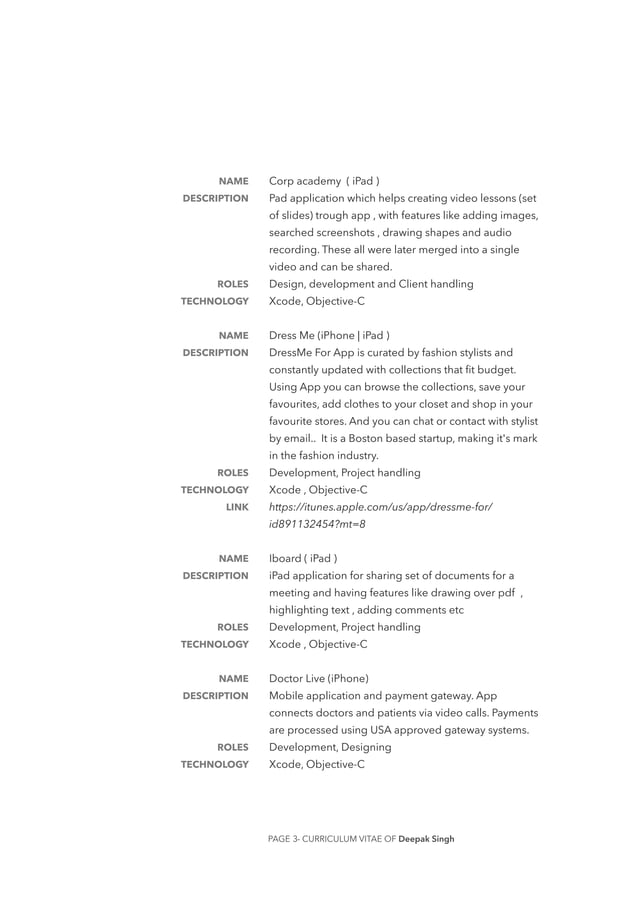 NAME Corp academy ( iPad )
DESCRIPTION Pad application which helps creating video lessons (set of slides) trough app , with features like adding images, searched screenshots , drawing shapes and audio recording. These all were later merged into a single video and can be shared.
ROLES Design, development and Client handling
TECHNOLOGY Xcode, Objective-C

NAME Dress Me (iPhone | iPad )
DESCRIPTION DressMe For App is curated by fashion stylists and constantly updated with collections that fit budget. Using App you can browse the collections, save your favourites, add clothes to your closet and shop in your favourite stores. And you can chat or contact with stylist by email.. It is a Boston based startup, making it's mark in the fashion industry.
ROLES Development, Project handling
TECHNOLOGY Xcode , Objective-C
LINK https://itunes.apple.com/us/app/dressme-for/id891132454?mt=8

NAME Iboard ( iPad )
DESCRIPTION iPad application for sharing set of documents for a meeting and having features like drawing over pdf , highlighting text , adding comments etc
ROLES Development, Project handling
TECHNOLOGY Xcode , Objective-C

NAME Doctor Live (iPhone)
DESCRIPTION Mobile application and payment gateway. App connects doctors and patients via video calls. Payments are processed using USA approved gateway systems.
ROLES Development, Designing
TECHNOLOGY Xcode, Objective-C

PAGE 3- CURRICULUM VITAE OF Deepak Singh